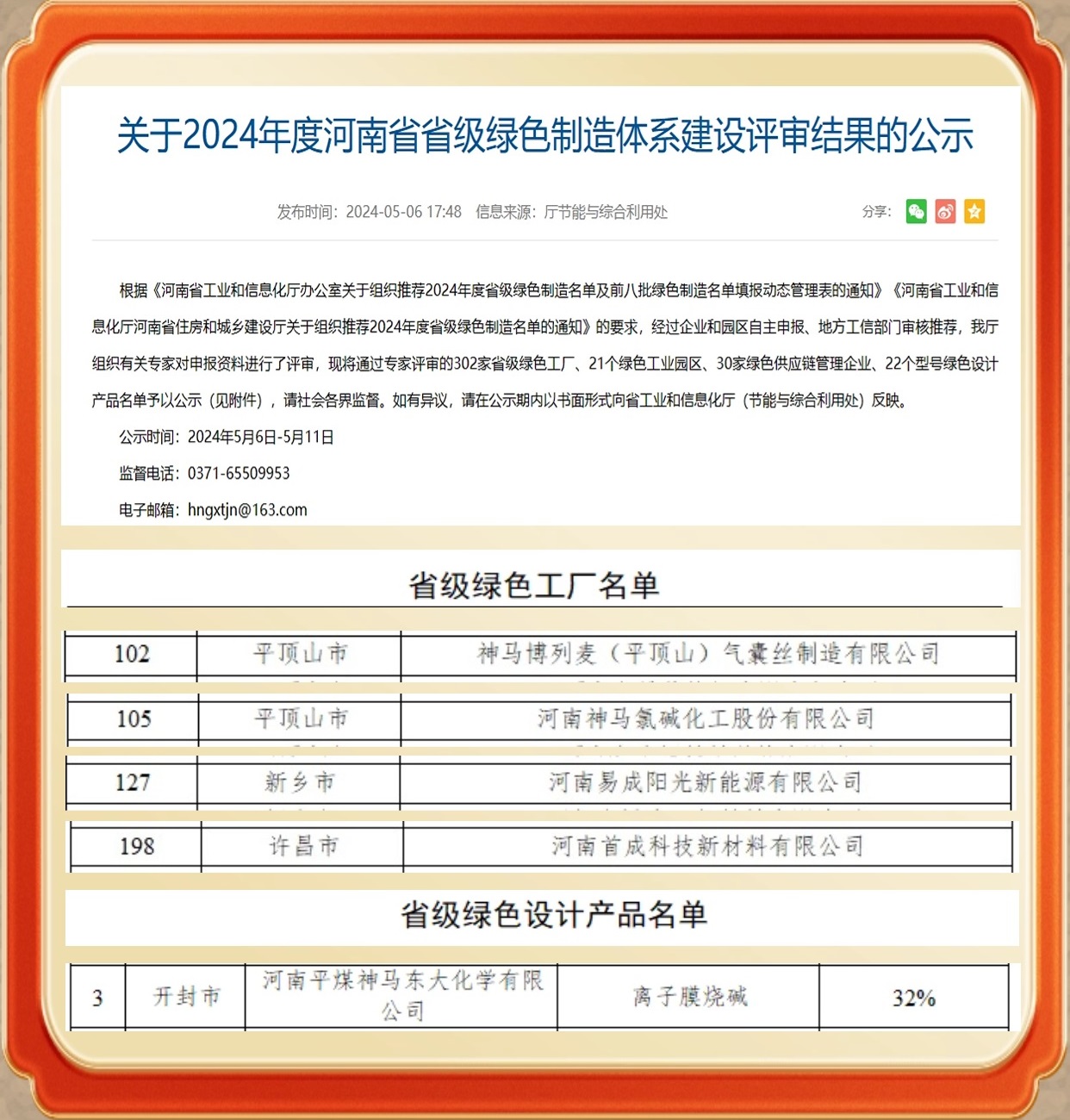 关于2024年度河南省省级绿色制造体系建设评审结果的公示

发布时间：2024-05-06 17:48　信息来源：厅节能与综合利用处　　分享：

根据《河南省工业和信息化厅办公室关于组织推荐2024年度省级绿色制造名单及前八批绿色制造名单填报动态管理表的通知》《河南省工业和信息化厅河南省住房和城乡建设厅关于组织推荐2024年度省级绿色制造名单的通知》的要求，经过企业和园区自主申报、地方工信部门审核推荐，我厅组织有关专家对申报资料进行了评审，现将通过专家评审的302家省级绿色工厂、21个绿色工业园区、30家绿色供应链管理企业、22个型号绿色设计产品名单予以公示（见附件），请社会各界监督。如有异议，请在公示期内以书面形式向省工业和信息化厅（节能与综合利用处）反映。

公示时间：2024年5月6日-5月11日

监督电话：0371-65509953

电子邮箱：hngxtjn@163.com

省级绿色工厂名单

| 102 | 平顶山市 | 神马博列麦（平顶山）气囊丝制造有限公司 |
|---|---|---|
| 105 | 平顶山市 | 河南神马氯碱化工股份有限公司 |
| 127 | 新乡市 | 河南易成阳光新能源有限公司 |
| 198 | 许昌市 | 河南首成科技新材料有限公司 |

省级绿色设计产品名单

| 3 | 开封市 | 河南平煤神马东大化学有限公司 | 离子膜烧碱 | 32% |
|---|---|---|---|---|